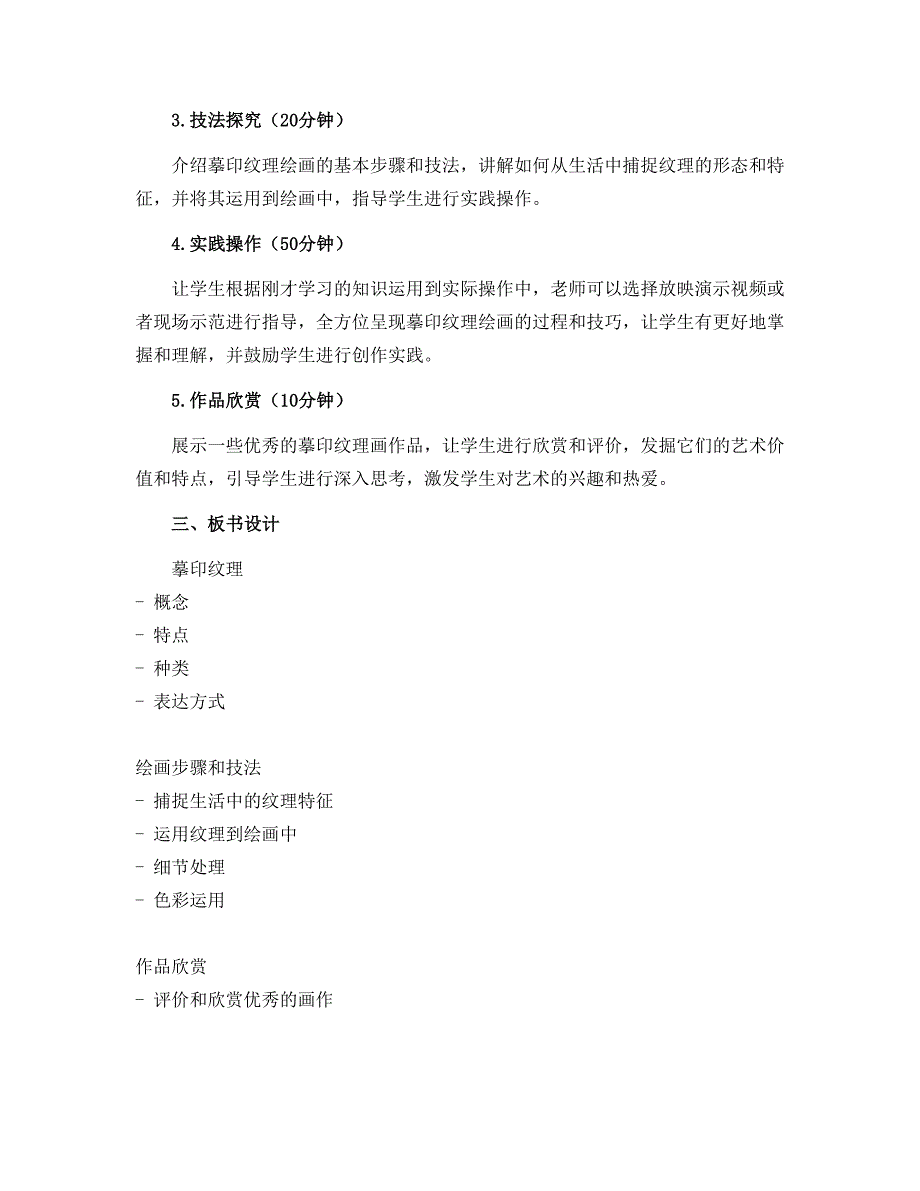 3.技法探究（20分钟）

介绍摹印纹理绘画的基本步骤和技法，讲解如何从生活中捕捉纹理的形态和特征，并将其运用到绘画中，指导学生进行实践操作。

4.实践操作（50分钟）

让学生根据刚才学习的知识运用到实际操作中，老师可以选择放映演示视频或者现场示范进行指导，全方位呈现摹印纹理绘画的过程和技巧，让学生有更好地掌握和理解，并鼓励学生进行创作实践。

5.作品欣赏（10分钟）

展示一些优秀的摹印纹理画作品，让学生进行欣赏和评价，发掘它们的艺术价值和特点，引导学生进行深入思考，激发学生对艺术的兴趣和热爱。

三、板书设计

摹印纹理
- 概念
- 特点
- 种类
- 表达方式

绘画步骤和技法
- 捕捉生活中的纹理特征
- 运用纹理到绘画中
- 细节处理
- 色彩运用

作品欣赏
- 评价和欣赏优秀的画作